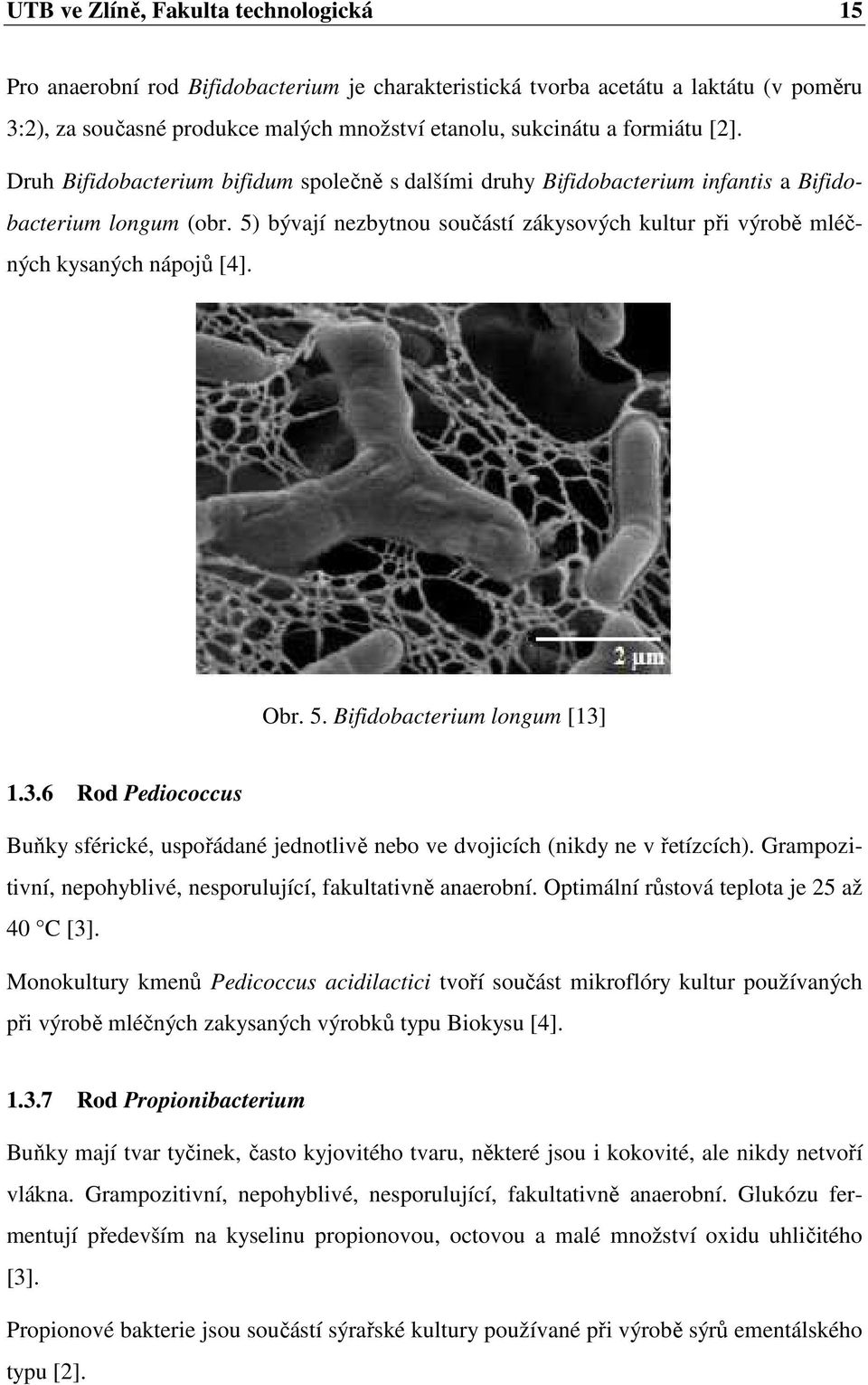 UTB ve Zlíně, Fakulta technologická 15

Pro anaerobní rod Bifidobacterium je charakteristická tvorba acetátu a laktátu (v poměru 3:2), za současné produkce malých množství etanolu, sukcinátu a formiátu [2].

Druh Bifidobacterium bifidum společně s dalšími druhy Bifidobacterium infantis a Bifidobacterium longum (obr. 5) bývají nezbytnou součástí zákysových kultur při výrobě mléčných kysaných nápojů [4].

2 µm

Obr. 5. Bifidobacterium longum [13]

1.3.6 Rod Pediococcus

Buňky sférické, uspořádané jednotlivě nebo ve dvojicích (nikdy ne v řetízcích). Grampozitivní, nepohyblivé, nesporulující, fakultativně anaerobní. Optimální růstová teplota je 25 až 40 °C [3].

Monokultury kmenů Pedicoccus acidilactici tvoří součást mikroflóry kultur používaných při výrobě mléčných zakysaných výrobků typu Biokysu [4].

1.3.7 Rod Propionibacterium

Buňky mají tvar tyčinek, často kyjovitého tvaru, některé jsou i kokovité, ale nikdy netvoří vlákna. Grampozitivní, nepohyblivé, nesporulující, fakultativně anaerobní. Glukózu fermentují především na kyselinu propionovou, octovou a malé množství oxidu uhličitého [3].

Propionové bakterie jsou součástí sýrařské kultury používané při výrobě sýrů ementálského typu [2].